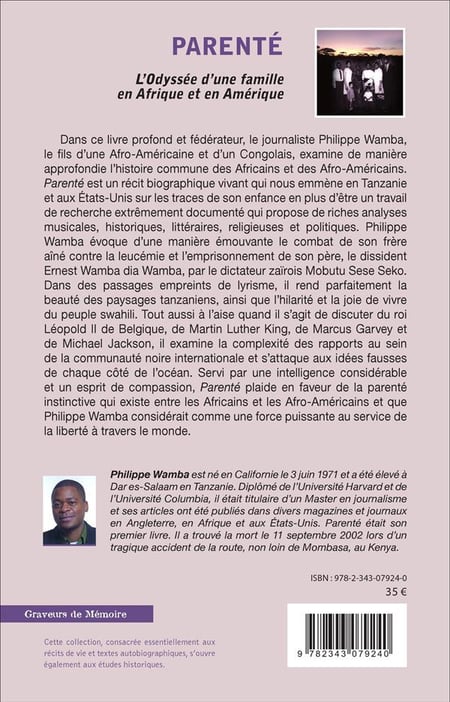 PARENTÉ

L'Odyssée d'une famille en Afrique et en Amérique

Dans ce livre profond et fédérateur, le journaliste Philippe Wamba, le fils d'une Afro-Américaine et d'un Congolais, examine de manière approfondie l'histoire commune des Africains et des Afro-Américains. Parenté est un récit biographique vivant qui nous emmène en Tanzanie et aux États-Unis sur les traces de son enfance en plus d'être un travail de recherche extrêmement documenté qui propose de riches analyses musicales, historiques, littéraires, religieuses et politiques. Philippe Wamba évoque d'une manière émouvante le combat de son frère aîné contre la leucémie et l'emprisonnement de son père, le dissident Ernest Wamba dia Wamba, par le dictateur zaïrois Mobutu Sese Seko. Dans des passages empreints de lyrisme, il rend parfaitement la beauté des paysages tanzaniens, ainsi que l'hilarité et la joie de vivre du peuple swahili. Tout aussi à l'aise quand il s'agit de discuter du roi Léopold II de Belgique, de Martin Luther King, de Marcus Garvey et de Michael Jackson, il examine la complexité des rapports au sein de la communauté noire internationale et s'attaque aux idées fausses de chaque côté de l'océan. Servi par une intelligence considérable et un esprit de compassion, Parenté plaide en faveur de la parenté instinctive qui existe entre les Africains et les Afro-Américains et que Philippe Wamba considérait comme une force puissante au service de la liberté à travers le monde.

Philippe Wamba est né en Californie le 3 juin 1971 et a été élevé à Dar es-Salaam en Tanzanie. Diplômé de l'Université Harvard et de l'Université Columbia, il était titulaire d'un Master en journalisme et ses articles ont été publiés dans divers magazines et journaux en Angleterre, en Afrique et aux États-Unis. Parenté était son premier livre. Il a trouvé la mort le 11 septembre 2002 lors d'un tragique accident de la route, non loin de Mombasa, au Kenya.

ISBN : 978-2-343-07924-0
35 €

Graveurs de Mémoire

Cette collection, consacrée essentiellement aux récits de vie et textes autobiographiques, s'ouvre également aux études historiques.

9 782343 079240